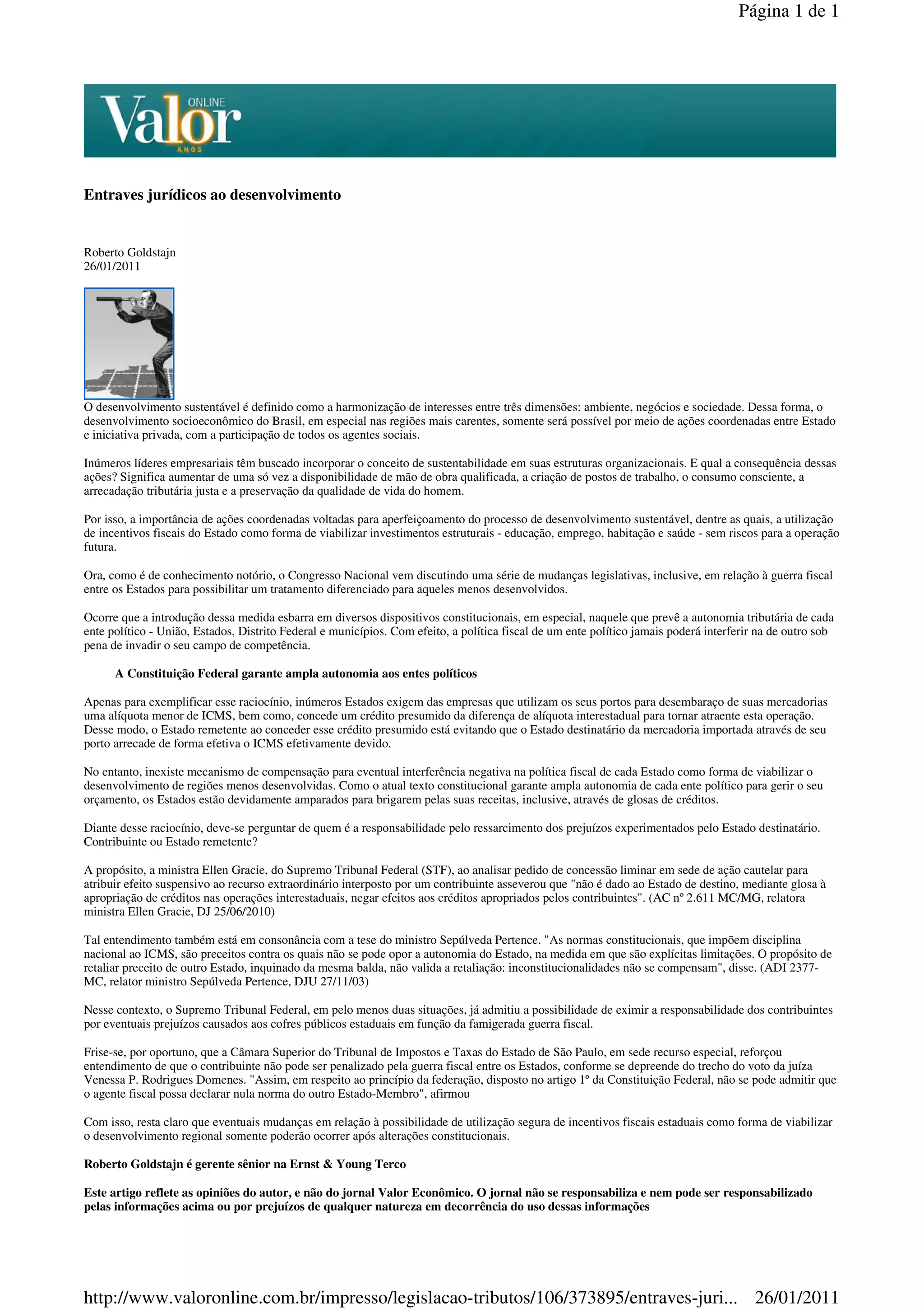 Página 1 de 1

Valor ONLINE ANOS

Entraves jurídicos ao desenvolvimento

Roberto Goldstajn
26/01/2011

O desenvolvimento sustentável é definido como a harmonização de interesses entre três dimensões: ambiente, negócios e sociedade. Dessa forma, o desenvolvimento socioeconômico do Brasil, em especial nas regiões mais carentes, somente será possível por meio de ações coordenadas entre Estado e iniciativa privada, com a participação de todos os agentes sociais.

Inúmeros líderes empresariais têm buscado incorporar o conceito de sustentabilidade em suas estruturas organizacionais. E qual a consequência dessas ações? Significa aumentar de uma só vez a disponibilidade de mão de obra qualificada, a criação de postos de trabalho, o consumo consciente, a arrecadação tributária justa e a preservação da qualidade de vida do homem.

Por isso, a importância de ações coordenadas voltadas para aperfeiçoamento do processo de desenvolvimento sustentável, dentre as quais, a utilização de incentivos fiscais do Estado como forma de viabilizar investimentos estruturais - educação, emprego, habitação e saúde - sem riscos para a operação futura.

Ora, como é de conhecimento notório, o Congresso Nacional vem discutindo uma série de mudanças legislativas, inclusive, em relação à guerra fiscal entre os Estados para possibilitar um tratamento diferenciado para aqueles menos desenvolvidos.

Ocorre que a introdução dessa medida esbarra em diversos dispositivos constitucionais, em especial, naquele que prevê a autonomia tributária de cada ente político - União, Estados, Distrito Federal e municípios. Com efeito, a política fiscal de um ente político jamais poderá interferir na de outro sob pena de invadir o seu campo de competência.

A Constituição Federal garante ampla autonomia aos entes políticos

Apenas para exemplificar esse raciocínio, inúmeros Estados exigem das empresas que utilizam os seus portos para desembaraço de suas mercadorias uma alíquota menor de ICMS, bem como, concede um crédito presumido da diferença de alíquota interestadual para tornar atraente esta operação. Desse modo, o Estado remetente ao conceder esse crédito presumido está evitando que o Estado destinatário da mercadoria importada através de seu porto arrecade de forma efetiva o ICMS efetivamente devido.

No entanto, inexiste mecanismo de compensação para eventual interferência negativa na política fiscal de cada Estado como forma de viabilizar o desenvolvimento de regiões menos desenvolvidas. Como o atual texto constitucional garante ampla autonomia de cada ente político para gerir o seu orçamento, os Estados estão devidamente amparados para brigarem pelas suas receitas, inclusive, através de glosas de créditos.

Diante desse raciocínio, deve-se perguntar de quem é a responsabilidade pelo ressarcimento dos prejuízos experimentados pelo Estado destinatário. Contribuinte ou Estado remetente?

A propósito, a ministra Ellen Gracie, do Supremo Tribunal Federal (STF), ao analisar pedido de concessão liminar em sede de ação cautelar para atribuir efeito suspensivo ao recurso extraordinário interposto por um contribuinte asseverou que "não é dado ao Estado de destino, mediante glosa à apropriação de créditos nas operações interestaduais, negar efeitos aos créditos apropriados pelos contribuintes". (AC nº 2.611 MC/MG, relatora ministra Ellen Gracie, DJ 25/06/2010)

Tal entendimento também está em consonância com a tese do ministro Sepúlveda Pertence. "As normas constitucionais, que impõem disciplina nacional ao ICMS, são preceitos contra os quais não se pode opor a autonomia do Estado, na medida em que são explícitas limitações. O propósito de retaliar preceito de outro Estado, inquinado da mesma balda, não valida a retaliação: inconstitucionalidades não se compensam", disse. (ADI 2377-MC, relator ministro Sepúlveda Pertence, DJU 27/11/03)

Nesse contexto, o Supremo Tribunal Federal, em pelo menos duas situações, já admitiu a possibilidade de eximir a responsabilidade dos contribuintes por eventuais prejuízos causados aos cofres públicos estaduais em função da famigerada guerra fiscal.

Frise-se, por oportuno, que a Câmara Superior do Tribunal de Impostos e Taxas do Estado de São Paulo, em sede recurso especial, reforçou entendimento de que o contribuinte não pode ser penalizado pela guerra fiscal entre os Estados, conforme se depreende do trecho do voto da juíza Venessa P. Rodrigues Domenes. "Assim, em respeito ao princípio da federação, disposto no artigo 1º da Constituição Federal, não se pode admitir que o agente fiscal possa declarar nula norma do outro Estado-Membro", afirmou

Com isso, resta claro que eventuais mudanças em relação à possibilidade de utilização segura de incentivos fiscais estaduais como forma de viabilizar o desenvolvimento regional somente poderão ocorrer após alterações constitucionais.

Roberto Goldstajn é gerente sênior na Ernst & Young Terco

Este artigo reflete as opiniões do autor, e não do jornal Valor Econômico. O jornal não se responsabiliza e nem pode ser responsabilizado pelas informações acima ou por prejuízos de qualquer natureza em decorrência do uso dessas informações

http://www.valoronline.com.br/impresso/legislacao-tributos/106/373895/entraves-juri... 26/01/2011